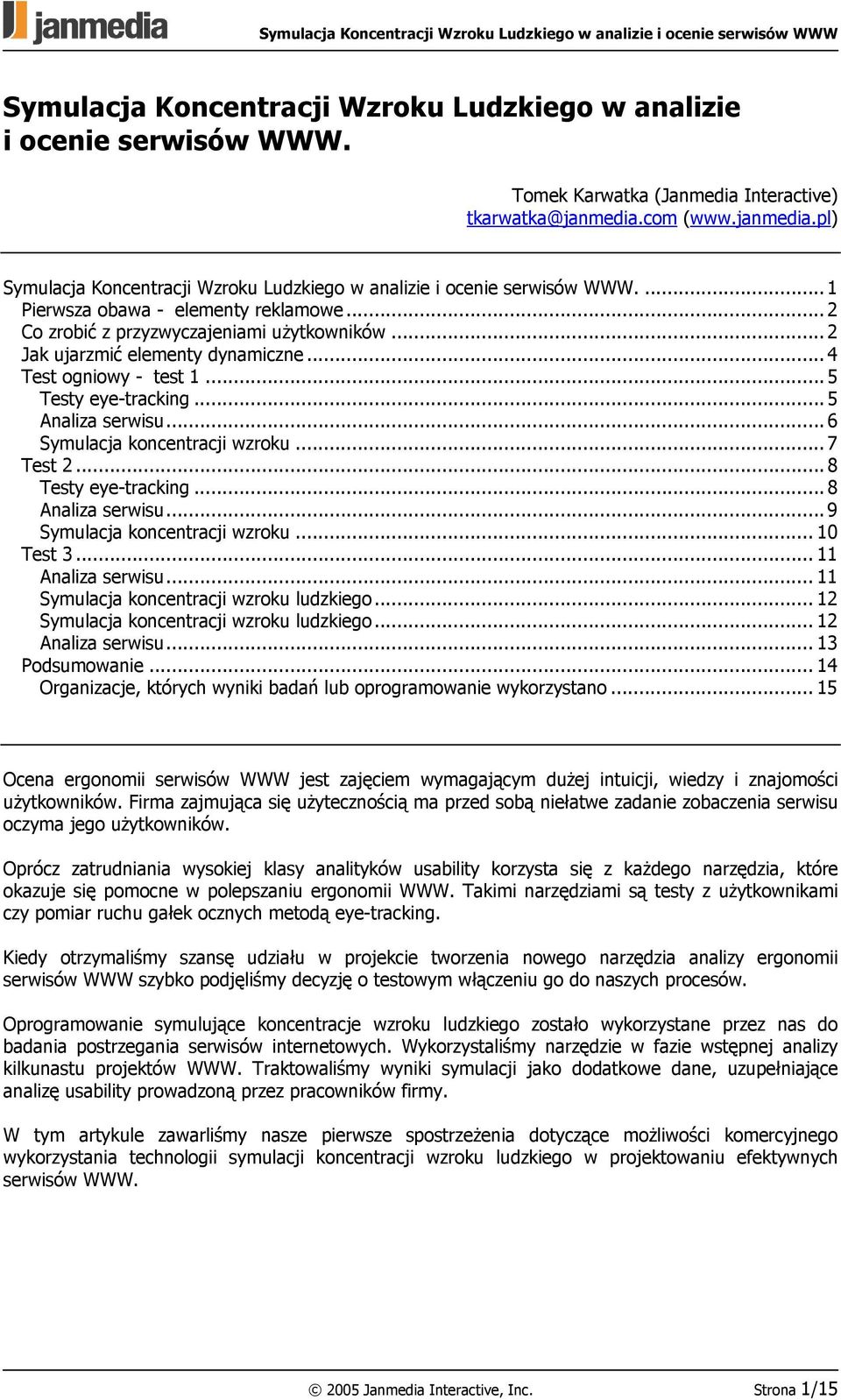 janmedia

Symulacja Koncentracji Wzroku Ludzkiego w analizie i ocenie serwisów WWW

Symulacja Koncentracji Wzroku Ludzkiego w analizie i ocenie serwisów WWW.

Tomek Karwatka (Janmedia Interactive)
tkarwatka@janmedia.com (www.janmedia.pl)

Symulacja Koncentracji Wzroku Ludzkiego w analizie i ocenie serwisów WWW. ... 1
Pierwsza obawa - elementy reklamowe ... 2
Co zrobić z przyzwyczajeniami użytkowników ... 2
Jak ujarzmić elementy dynamiczne ... 4
Test ogniowy - test 1 ... 5
Testy eye-tracking ... 5
Analiza serwisu ... 6
Symulacja koncentracji wzroku ... 7
Test 2 ... 8
Testy eye-tracking ... 8
Analiza serwisu ... 9
Symulacja koncentracji wzroku ... 10
Test 3 ... 11
Analiza serwisu ... 11
Symulacja koncentracji wzroku ludzkiego ... 12
Symulacja koncentracji wzroku ludzkiego ... 12
Analiza serwisu ... 13
Podsumowanie ... 14
Organizacje, których wyniki badań lub oprogramowanie wykorzystano ... 15

Ocena ergonomii serwisów WWW jest zajęciem wymagającym dużej intuicji, wiedzy i znajomości użytkowników. Firma zajmująca się użytecznością ma przed sobą niełatwe zadanie zobaczenia serwisu oczyma jego użytkowników.

Oprócz zatrudniania wysokiej klasy analityków usability korzysta się z każdego narzędzia, które okazuje się pomocne w polepszaniu ergonomii WWW. Takimi narzędziami są testy z użytkownikami czy pomiar ruchu gałek ocznych metodą eye-tracking.

Kiedy otrzymaliśmy szansę udziału w projekcie tworzenia nowego narzędzia analizy ergonomii serwisów WWW szybko podjęliśmy decyzję o testowym włączeniu go do naszych procesów.

Oprogramowanie symulujące koncentracje wzroku ludzkiego zostało wykorzystane przez nas do badania postrzegania serwisów internetowych. Wykorzystaliśmy narzędzie w fazie wstępnej analizy kilkunastu projektów WWW. Traktowaliśmy wyniki symulacji jako dodatkowe dane, uzupełniające analizę usability prowadzoną przez pracowników firmy.

W tym artykule zawarliśmy nasze pierwsze spostrzeżenia dotyczące możliwości komercyjnego wykorzystania technologii symulacji koncentracji wzroku ludzkiego w projektowaniu efektywnych serwisów WWW.

© 2005 Janmedia Interactive, Inc.

Strona 1/15